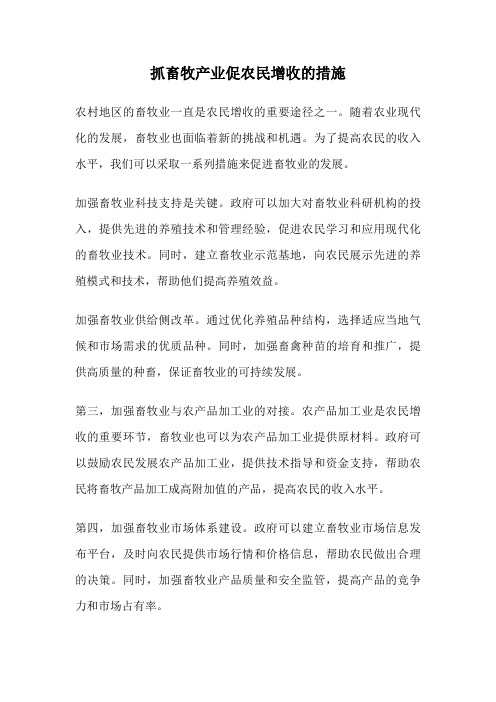 抓畜牧产业促农民增收的措施

农村地区的畜牧业一直是农民增收的重要途径之一。随着农业现代化的发展，畜牧业也面临着新的挑战和机遇。为了提高农民的收入水平，我们可以采取一系列措施来促进畜牧业的发展。

加强畜牧业科技支持是关键。政府可以加大对畜牧业科研机构的投入，提供先进的养殖技术和管理经验，促进农民学习和应用现代化的畜牧业技术。同时，建立畜牧业示范基地，向农民展示先进的养殖模式和技术，帮助他们提高养殖效益。

加强畜牧业供给侧改革。通过优化养殖品种结构，选择适应当地气候和市场需求的优质品种。同时，加强畜禽种苗的培育和推广，提供高质量的种畜，保证畜牧业的可持续发展。

第三，加强畜牧业与农产品加工业的对接。农产品加工业是农民增收的重要环节，畜牧业也可以为农产品加工业提供原材料。政府可以鼓励农民发展农产品加工业，提供技术指导和资金支持，帮助农民将畜牧产品加工成高附加值的产品，提高农民的收入水平。

第四，加强畜牧业市场体系建设。政府可以建立畜牧业市场信息发布平台，及时向农民提供市场行情和价格信息，帮助农民做出合理的决策。同时，加强畜牧业产品质量和安全监管，提高产品的竞争力和市场占有率。